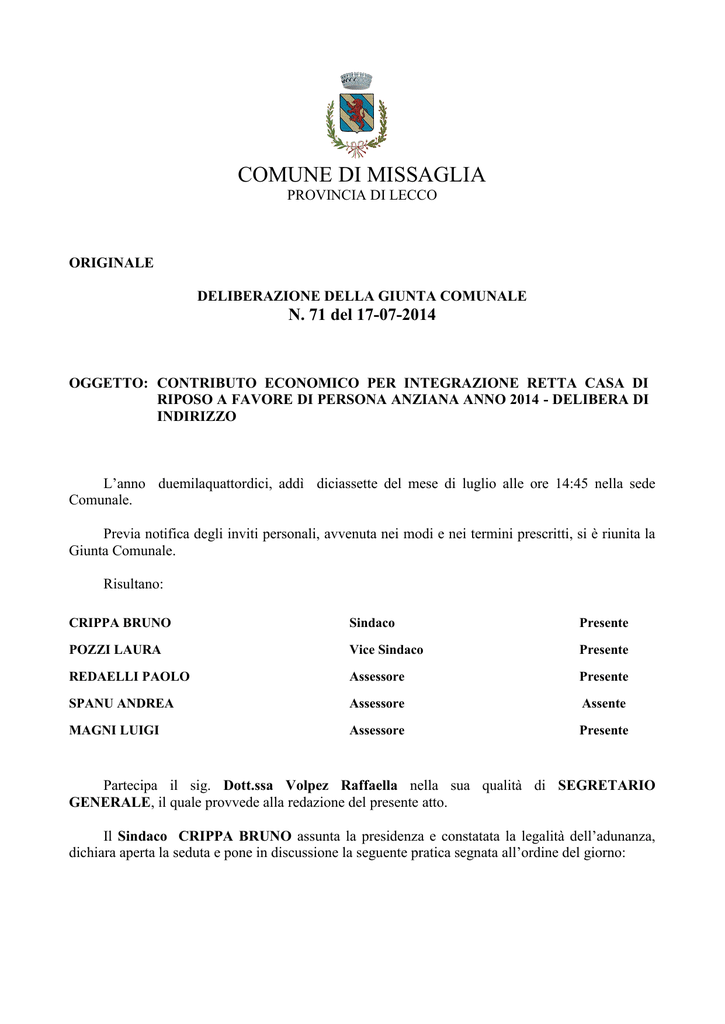 COMUNE DI MISSAGLIA
PROVINCIA DI LECCO

ORIGINALE

DELIBERAZIONE DELLA GIUNTA COMUNALE
N. 71 del 17-07-2014

OGGETTO: CONTRIBUTO ECONOMICO PER INTEGRAZIONE RETTA CASA DI RIPOSO A FAVORE DI PERSONA ANZIANA ANNO 2014 - DELIBERA DI INDIRIZZO

L'anno duemilaquattordici, addì diciassette del mese di luglio alle ore 14:45 nella sede Comunale.

Previa notifica degli inviti personali, avvenuta nei modi e nei termini prescritti, si è riunita la Giunta Comunale.

Risultano:

| CRIPPA BRUNO | Sindaco | Presente |
|---|---|---|
| POZZI LAURA | Vice Sindaco | Presente |
| REDAELLI PAOLO | Assessore | Presente |
| SPANU ANDREA | Assessore | Assente |
| MAGNI LUIGI | Assessore | Presente |

Partecipa il sig. Dott.ssa Volpez Raffaella nella sua qualità di SEGRETARIO GENERALE, il quale provvede alla redazione del presente atto.

Il Sindaco CRIPPA BRUNO assunta la presidenza e constatata la legalità dell'adunanza, dichiara aperta la seduta e pone in discussione la seguente pratica segnata all'ordine del giorno: